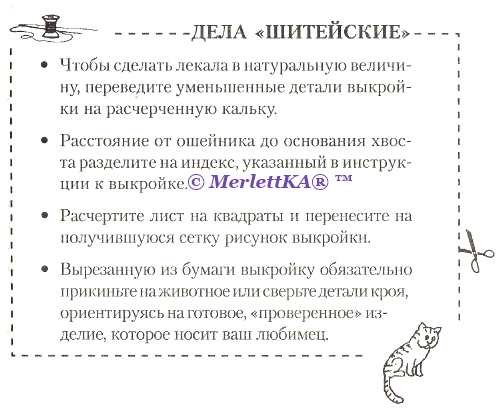 ДЕЛА «ШИТЕЙСКИЕ»

• Чтобы сделать лекала в натуральную величину, переведите уменьшенные детали выкройки на расчерченную кальку.

• Расстояние от ошейника до основания хвоста разделите на индекс, указанный в инструкции к выкройке. © MerlettKA® ™

• Расчертите лист на квадраты и перенесите на получившуюся сетку рисунок выкройки.

• Вырезанную из бумаги выкройку обязательно прикиньте на животное или сверьте детали кроя, ориентируясь на готовое, «проверенное» изделие, которое носит ваш любимец.